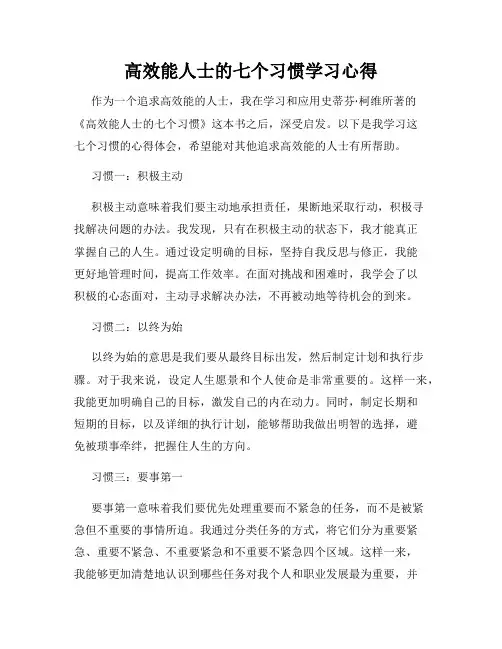 高效能人士的七个习惯学习心得

作为一个追求高效能的人士，我在学习和应用史蒂芬·柯维所著的《高效能人士的七个习惯》这本书之后，深受启发。以下是我学习这七个习惯的心得体会，希望能对其他追求高效能的人士有所帮助。

习惯一：积极主动

积极主动意味着我们要主动地承担责任，果断地采取行动，积极寻找解决问题的办法。我发现，只有在积极主动的状态下，我才能真正掌握自己的人生。通过设定明确的目标，坚持自我反思与修正，我能更好地管理时间，提高工作效率。在面对挑战和困难时，我学会了以积极的心态面对，主动寻求解决办法，不再被动地等待机会的到来。

习惯二：以终为始

以终为始的意思是我们要从最终目标出发，然后制定计划和执行步骤。对于我来说，设定人生愿景和个人使命是非常重要的。这样一来，我能更加明确自己的目标，激发自己的内在动力。同时，制定长期和短期的目标，以及详细的执行计划，能够帮助我做出明智的选择，避免被琐事牵绊，把握住人生的方向。

习惯三：要事第一

要事第一意味着我们要优先处理重要而不紧急的任务，而不是被紧急但不重要的事情所迫。我通过分类任务的方式，将它们分为重要紧急、重要不紧急、不重要紧急和不重要不紧急四个区域。这样一来，我能够更加清楚地认识到哪些任务对我个人和职业发展最为重要，并